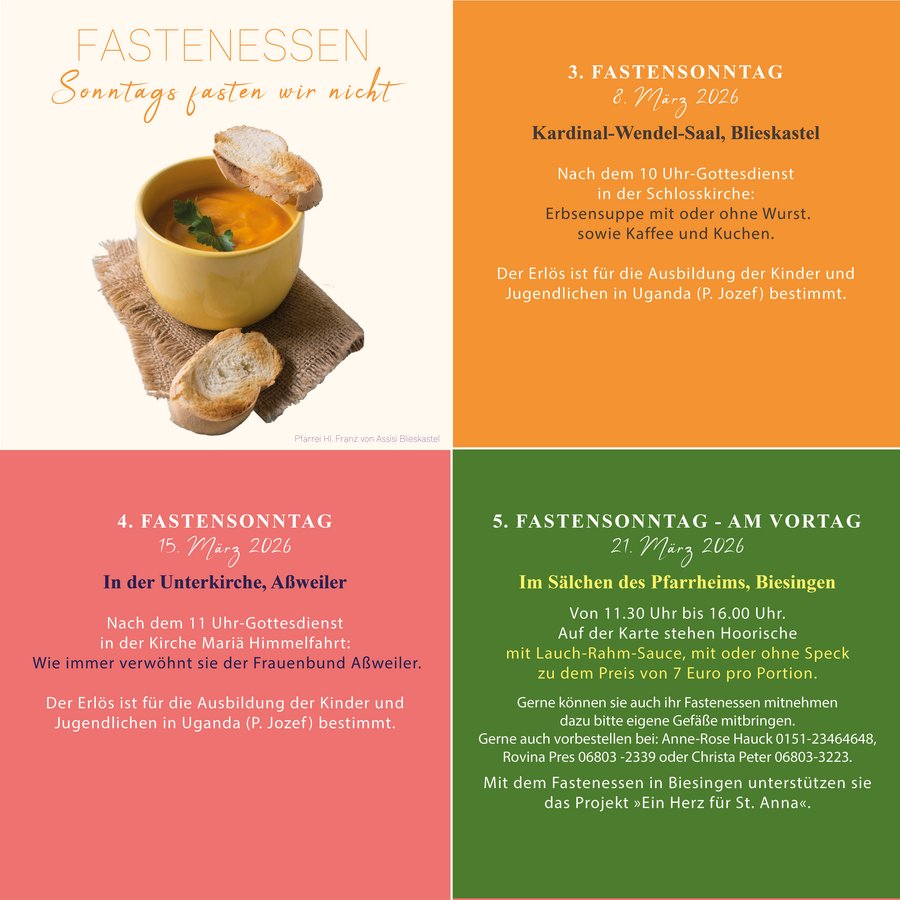 FASTENESSEN
Sonntags fasten wir nicht

Pfarrei Hl. Franz von Assisi Blieskastel

3. FASTENSONNTAG
8. März 2026

Kardinal-Wendel-Saal, Blieskastel

Nach dem 10 Uhr-Gottesdienst in der Schlosskirche: Erbsensuppe mit oder ohne Wurst. sowie Kaffee und Kuchen.

Der Erlös ist für die Ausbildung der Kinder und Jugendlichen in Uganda (P. Jozef) bestimmt.

4. FASTENSONNTAG
15. März 2026

In der Unterkirche, Aßweiler

Nach dem 11 Uhr-Gottesdienst in der Kirche Mariä Himmelfahrt: Wie immer verwöhnt sie der Frauenbund Aßweiler.

Der Erlös ist für die Ausbildung der Kinder und Jugendlichen in Uganda (P. Jozef) bestimmt.

5. FASTENSONNTAG - AM VORTAG
21. März 2026

Im Sälchen des Pfarrheims, Biesingen

Von 11.30 Uhr bis 16.00 Uhr. Auf der Karte stehen Hoorische mit Lauch-Rahm-Sauce, mit oder ohne Speck zu dem Preis von 7 Euro pro Portion.

Gerne können sie auch ihr Fastenessen mitnehmen dazu bitte eigene Gefäße mitbringen. Gerne auch vorbestellen bei: Anne-Rose Hauck 0151-23464648, Rovina Pres 06803 -2339 oder Christa Peter 06803-3223.

Mit dem Fastenessen in Biesingen unterstützen sie das Projekt »Ein Herz für St. Anna«.